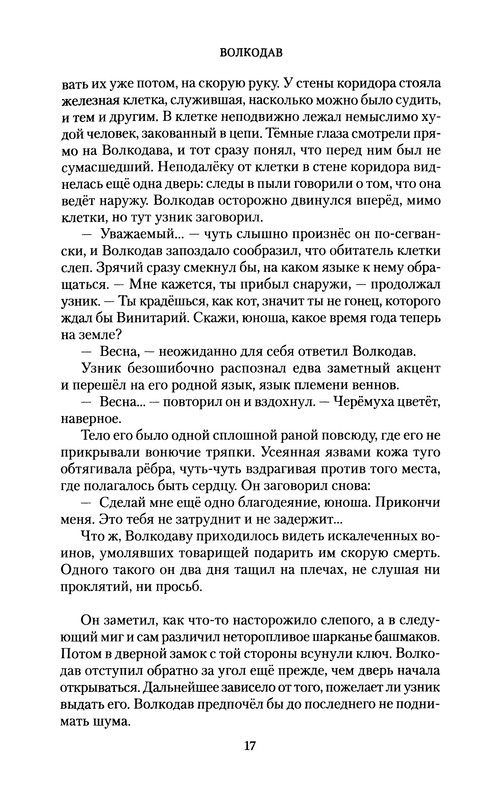 ВОЛКОДАВ

вать их уже потом, на скорую руку. У стены коридора стояла железная клетка, служившая, насколько можно было судить, и тем и другим. В клетке неподвижно лежал немыслимо худой человек, закованный в цепи. Тёмные глаза смотрели прямо на Волкодава, и тот сразу понял, что перед ним был не сумасшедший. Неподалёку от клетки в стене коридора виднелась ещё одна дверь: следы в пыли говорили о том, что она ведёт наружу. Волкодав осторожно двинулся вперёд, мимо клетки, но тут узник заговорил.

— Уважаемый... — чуть слышно произнёс он по-сегвански, и Волкодав запоздало сообразил, что обитатель клетки слеп. Зрячий сразу смекнул бы, на каком языке к нему обращаться. — Мне кажется, ты прибыл снаружи, — продолжал узник. — Ты крадёшься, как кот, значит ты не гонец, которого ждал бы Винитарий. Скажи, юноша, какое время года теперь на земле?

— Весна, — неожиданно для себя ответил Волкодав.

Узник безошибочно распознал едва заметный акцент и перешёл на его родной язык, язык племени веннов.

— Весна... — повторил он и вздохнул. — Черёмуха цветёт, наверное.

Тело его было одной сплошной раной повсюду, где его не прикрывали вонючие тряпки. Усеянная язвами кожа туго обтягивала рёбра, чуть-чуть вздрагивая против того места, где полагалось быть сердцу. Он заговорил снова:

— Сделай мне ещё одно благодеяние, юноша. Прикончи меня. Это тебя не затруднит и не задержит...

Что ж, Волкодаву приходилось видеть искалеченных воинов, умолявших товарищей подарить им скорую смерть. Одного такого он два дня тащил на плечах, не слушая ни проклятий, ни просьб.

Он заметил, как что-то насторожило слепого, а в следующий миг и сам различил неторопливое шарканье башмаков. Потом в дверной замок с той стороны всунули ключ. Волкодав отступил обратно за угол ещё прежде, чем дверь начала открываться. Дальнейшее зависело от того, пожелает ли узник выдать его. Волкодав предпочёл бы до последнего не поднимать шума.

17